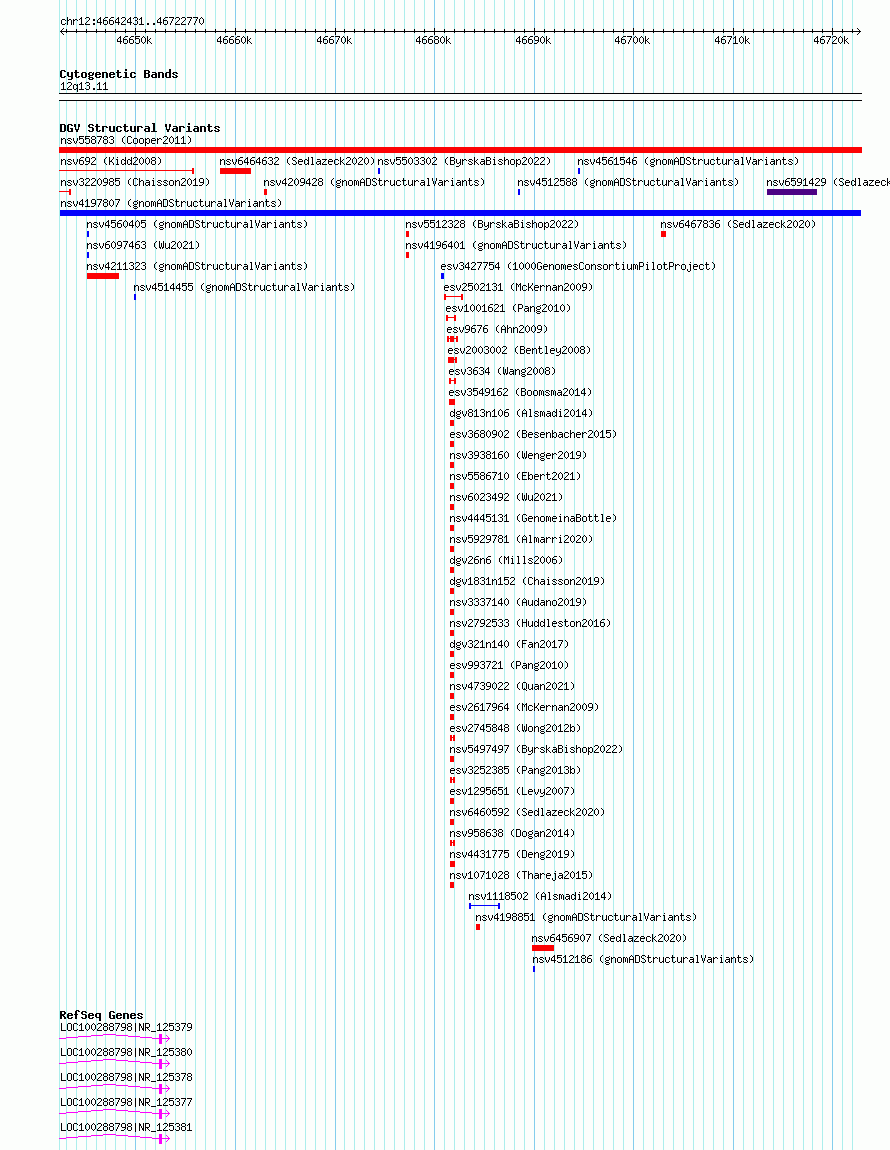 chr12:46642431..46722770

46650k 46660k 46670k 46680k 46690k 46700k 46710k 46720k

Cytogenetic Bands
12q13.11

DGV Structural Variants
nsv558783 (Cooper2011)
nsv692 (Kidd2008)
nsv6464632 (Sedlazeck2020)
nsv5503302 (ByrskaBishop2022)
nsv4561546 (gnomADStructuralVariants)
nsv3220985 (Chaisson2019)
nsv4209428 (gnomADStructuralVariants)
nsv4512588 (gnomADStructuralVariants)
nsv6591429 (Sedlazeck
nsv4197807 (gnomADStructuralVariants)
nsv4560405 (gnomADStructuralVariants)
nsv5512328 (ByrskaBishop2022)
nsv6467836 (Sedlazeck2020)
nsv6097463 (Wu2021)
nsv4196401 (gnomADStructuralVariants)
nsv4211323 (gnomADStructuralVariants)
esv3427754 (1000GenomesConsortiumPilotProject)
nsv4514455 (gnomADStructuralVariants)
esv2502131 (McKernan2009)
esv1001621 (Pang2010)
esv9676 (Ahn2009)
esv2003002 (Bentley2008)
esv3634 (Wang2008)
esv3549162 (Boomsma2014)
dgv813n106 (Alsmadi2014)
esv3680902 (Besenbacher2015)
nsv3938160 (Wenger2019)
nsv5586710 (Ebert2021)
nsv6023492 (Wu2021)
nsv4445131 (GenomeinaBottle)
nsv5929781 (Almarri2020)
dgv26n6 (Mills2006)
dgv1831n152 (Chaisson2019)
nsv3337140 (Audano2019)
nsv2792533 (Huddleston2016)
dgv321n140 (Fan2017)
esv993721 (Pang2010)
nsv4739022 (Quan2021)
esv2617964 (McKernan2009)
esv2745848 (Wong2012b)
nsv5497497 (ByrskaBishop2022)
esv3252385 (Pang2013b)
esv1295651 (Levy2007)
nsv6460592 (Sedlazeck2020)
nsv958638 (Dogan2014)
nsv4431775 (Deng2019)
nsv1071028 (Thareja2015)
nsv1118502 (Alsmadi2014)
nsv4198851 (gnomADStructuralVariants)
nsv6456907 (Sedlazeck2020)
nsv4512186 (gnomADStructuralVariants)

RefSeq Genes
LOC100288798|NR_125379
LOC100288798|NR_125380
LOC100288798|NR_125378
LOC100288798|NR_125377
LOC100288798|NR_125381